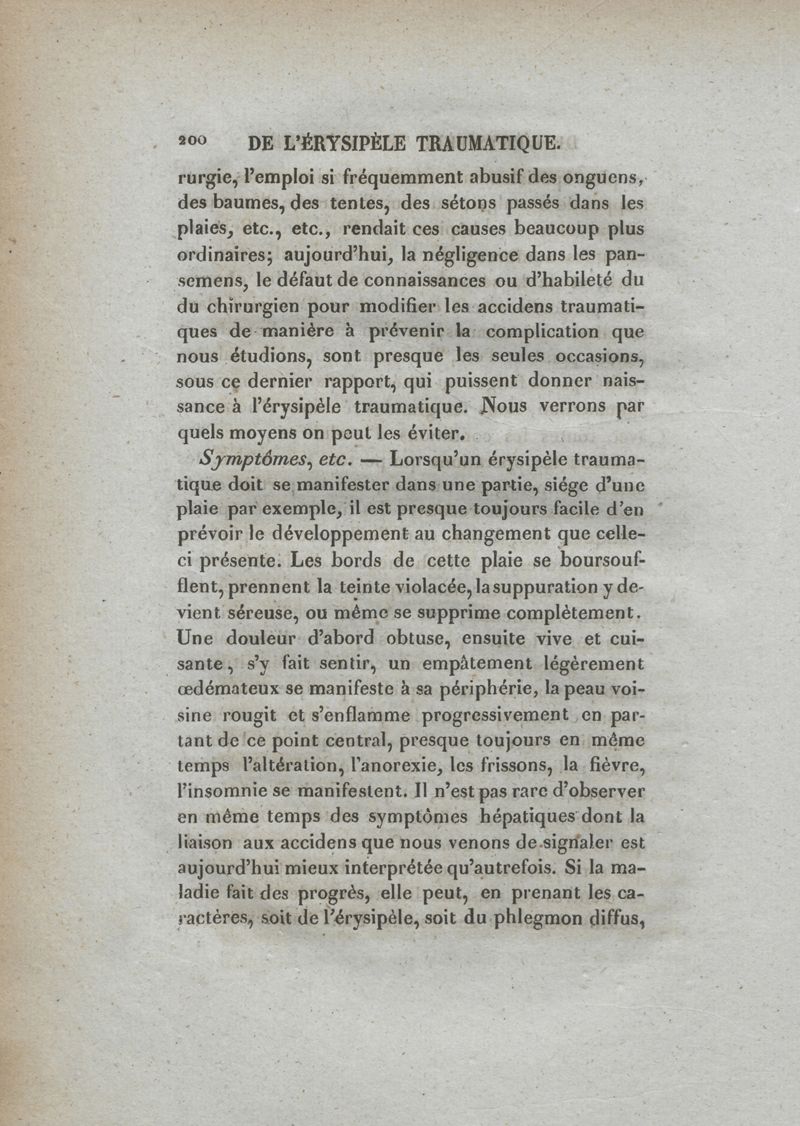 200 DE L'ÉRYSIPÈLE TRAUMATIQUE.

rurgie, l'emploi si fréquemment abusif des onguens, des baumes, des tentes, des sétons passés dans les plaies, etc., etc., rendait ces causes beaucoup plus ordinaires; aujourd'hui, la négligence dans les pansemens, le défaut de connaissances ou d'habileté du du chirurgien pour modifier les accidens traumatiques de manière à prévenir la complication que nous étudions, sont presque les seules occasions, sous ce dernier rapport, qui puissent donner naissance à l'érysipèle traumatique. Nous verrons par quels moyens on peut les éviter.

Symptômes, etc. — Lorsqu'un érysipèle traumatique doit se manifester dans une partie, siége d'une plaie par exemple, il est presque toujours facile d'en prévoir le développement au changement que celle-ci présente. Les bords de cette plaie se boursoufflent, prennent la teinte violacée, la suppuration y devient séreuse, ou même se supprime complètement. Une douleur d'abord obtuse, ensuite vive et cuisante, s'y fait sentir, un empâtement légèrement œdémateux se manifeste à sa périphérie, la peau voisine rougit et s'enflamme progressivement en partant de ce point central, presque toujours en même temps l'altération, l'anorexie, les frissons, la fièvre, l'insomnie se manifestent. Il n'est pas rare d'observer en même temps des symptômes hépatiques dont la liaison aux accidens que nous venons de signaler est aujourd'hui mieux interprétée qu'autrefois. Si la maladie fait des progrès, elle peut, en prenant les caractères, soit de l'érysipèle, soit du phlegmon diffus,